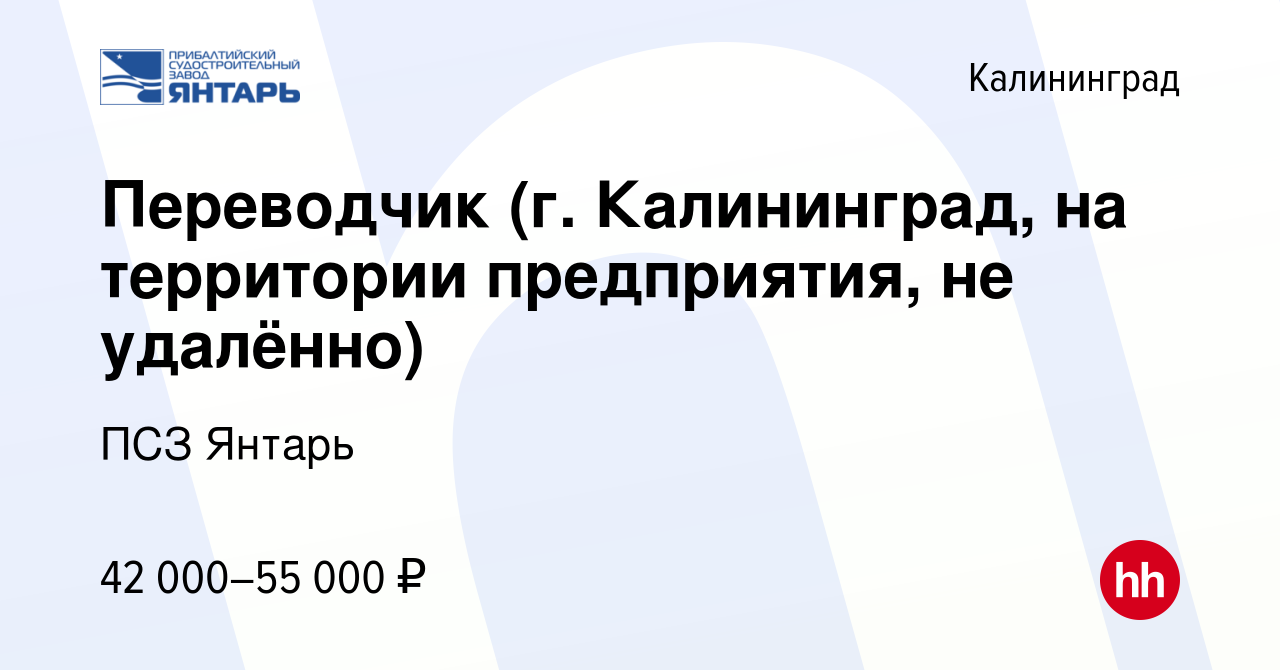 ПРИБАЛТИЙСКИЙ СУДОСТРОИТЕЛЬНЫЙ ЗАВОД ЯНТАРЬ

Калининград

Переводчик (г. Калининград, на территории предприятия, не удалённо)

ПСЗ Янтарь

42 000–55 000 ₽

hh